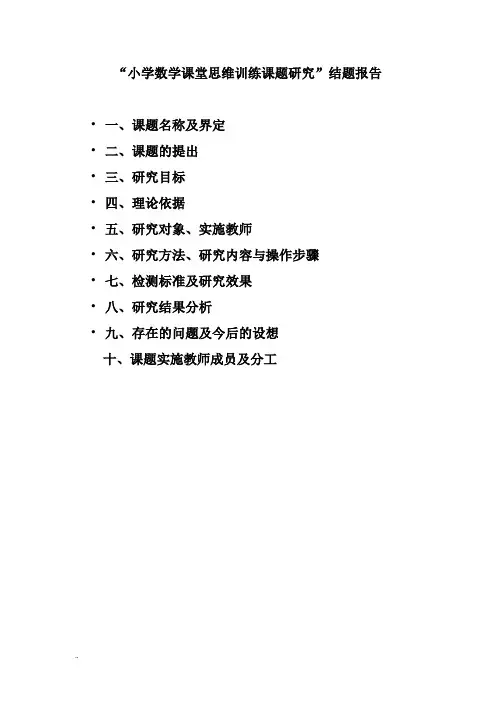 “小学数学课堂思维训练课题研究”结题报告

• 一、课题名称及界定
• 二、课题的提出
• 三、研究目标
• 四、理论依据
• 五、研究对象、实施教师
• 六、研究方法、研究内容与操作步骤
• 七、检测标准及研究效果
• 八、研究结果分析
• 九、存在的问题及今后的设想
十、课题实施教师成员及分工